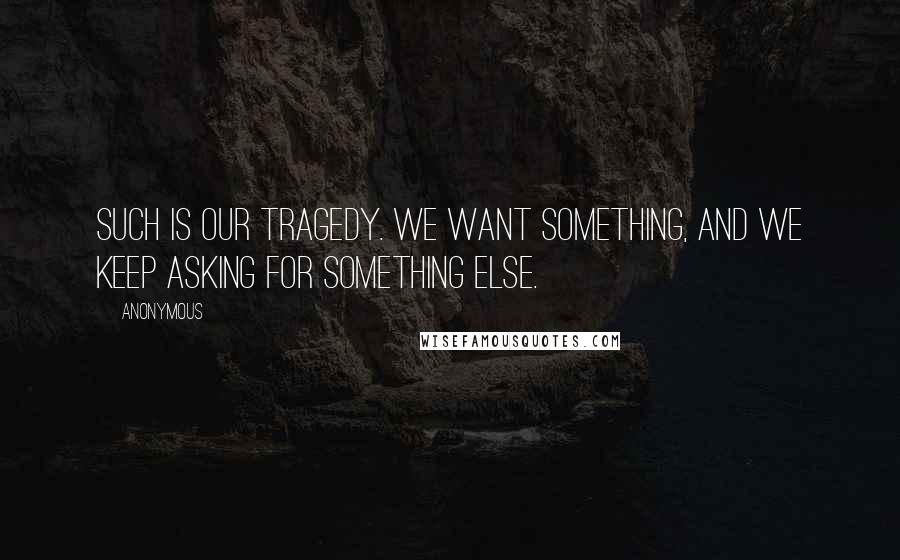 SUCH IS OUR TRAGEDY. WE WANT SOMETHING, AND WE KEEP ASKING FOR SOMETHING ELSE.

ANONYMOUS

WISEFAMOUSQUOTES.COM